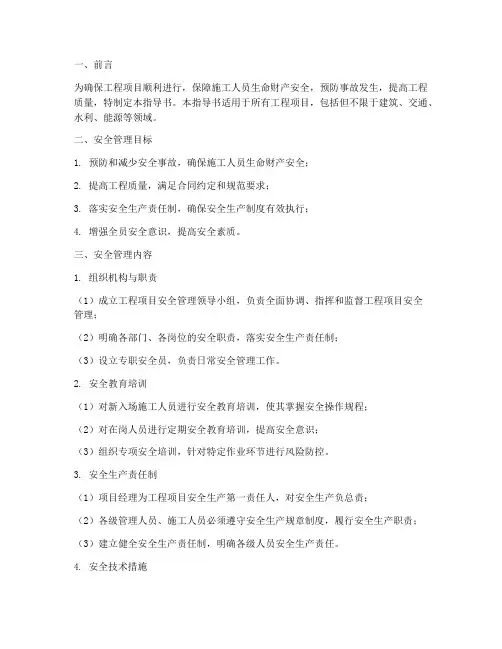 一、前言

为确保工程项目顺利进行，保障施工人员生命财产安全，预防事故发生，提高工程质量，特制定本指导书。本指导书适用于所有工程项目，包括但不限于建筑、交通、水利、能源等领域。

二、安全管理目标

1. 预防和减少安全事故，确保施工人员生命财产安全；

2. 提高工程质量，满足合同约定和规范要求；

3. 落实安全生产责任制，确保安全生产制度有效执行；

4. 增强全员安全意识，提高安全素质。

三、安全管理内容

1. 组织机构与职责

（1）成立工程项目安全管理领导小组，负责全面协调、指挥和监督工程项目安全管理；

（2）明确各部门、各岗位的安全职责，落实安全生产责任制；

（3）设立专职安全员，负责日常安全管理工作。

2. 安全教育培训

（1）对新入场施工人员进行安全教育培训，使其掌握安全操作规程；

（2）对在岗人员进行定期安全教育培训，提高安全意识；

（3）组织专项安全培训，针对特定作业环节进行风险防控。

3. 安全生产责任制

（1）项目经理为工程项目安全生产第一责任人，对安全生产负总责；

（2）各级管理人员、施工人员必须遵守安全生产规章制度，履行安全生产职责；

（3）建立健全安全生产责任制，明确各级人员安全生产责任。

4. 安全技术措施